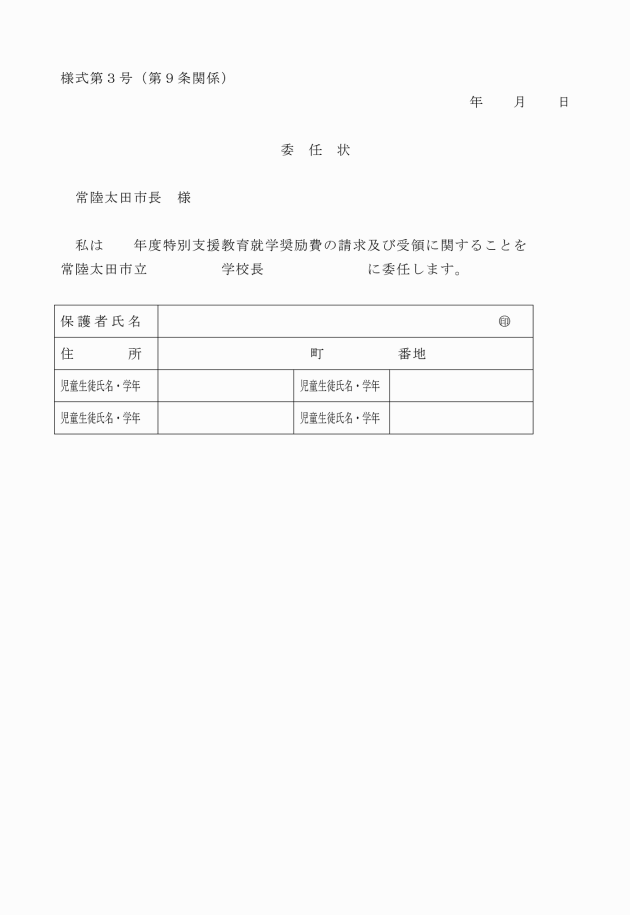 様式第３号（第９条関係）

年　　月　　日

委　任　状

常陸太田市長　様

私は　　年度特別支援教育就学奨励費の請求及び受領に関することを常陸太田市立　　　　　学校長　　　　　　　に委任します。

| 保護者氏名 | ㊞ | | |
|---|---|---|---|
| 住　　所 | 町　　　　番地 | | |
| 児童生徒氏名・学年 | | 児童生徒氏名・学年 | |
| 児童生徒氏名・学年 | | 児童生徒氏名・学年 | |